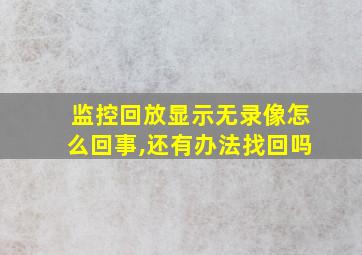 监控回放显示无录像怎么回事,还有办法找回吗